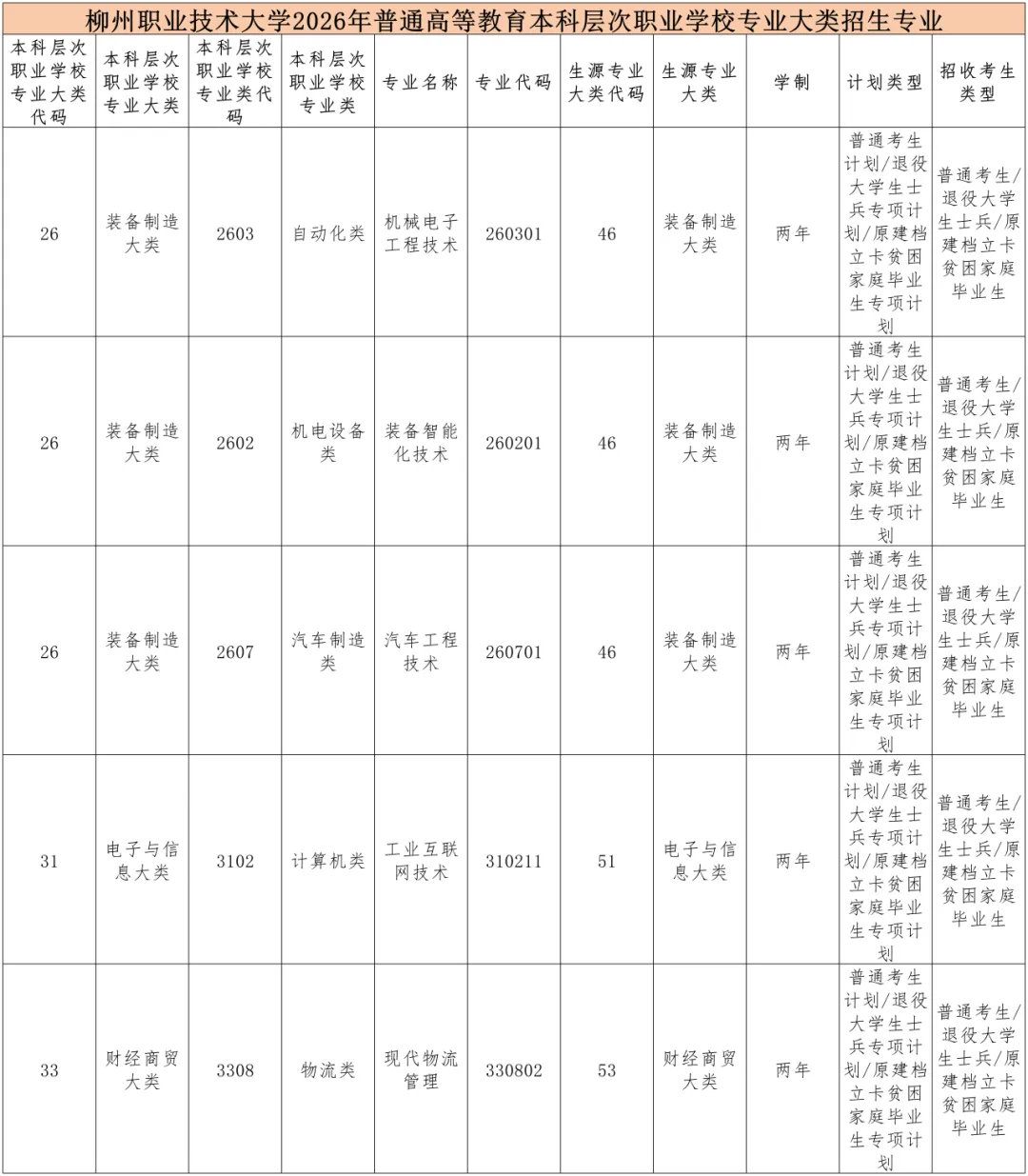 柳州职业技术大学2026年普通高等教育本科层次职业学校专业大类招生专业

| 本科层次职业学校专业大类代码 | 本科层次职业学校专业大类 | 本科层次职业学校专业类代码 | 本科层次职业学校专业类 | 专业名称 | 专业代码 | 生源专业大类代码 | 生源专业大类 | 学制 | 计划类型 | 招收考生类型 |
|---|---|---|---|---|---|---|---|---|---|---|
| 26 | 装备制造大类 | 2603 | 自动化类 | 机械电子工程技术 | 260301 | 46 | 装备制造大类 | 两年 | 普通考生计划/退役大学生士兵专项计划/原建档立卡贫困家庭毕业生专项计划 | 普通考生/退役大学生士兵/原建档立卡贫困家庭毕业生 |
| 26 | 装备制造大类 | 2602 | 机电设备类 | 装备智能化技术 | 260201 | 46 | 装备制造大类 | 两年 | 普通考生计划/退役大学生士兵专项计划/原建档立卡贫困家庭毕业生专项计划 | 普通考生/退役大学生士兵/原建档立卡贫困家庭毕业生 |
| 26 | 装备制造大类 | 2607 | 汽车制造类 | 汽车工程技术 | 260701 | 46 | 装备制造大类 | 两年 | 普通考生计划/退役大学生士兵专项计划/原建档立卡贫困家庭毕业生专项计划 | 普通考生/退役大学生士兵/原建档立卡贫困家庭毕业生 |
| 31 | 电子与信息大类 | 3102 | 计算机类 | 工业互联网技术 | 310211 | 51 | 电子与信息大类 | 两年 | 普通考生计划/退役大学生士兵专项计划/原建档立卡贫困家庭毕业生专项计划 | 普通考生/退役大学生士兵/原建档立卡贫困家庭毕业生 |
| 33 | 财经商贸大类 | 3308 | 物流类 | 现代物流管理 | 330802 | 53 | 财经商贸大类 | 两年 | 普通考生计划/退役大学生士兵专项计划/原建档立卡贫困家庭毕业生专项计划 | 普通考生/退役大学生士兵/原建档立卡贫困家庭毕业生 |